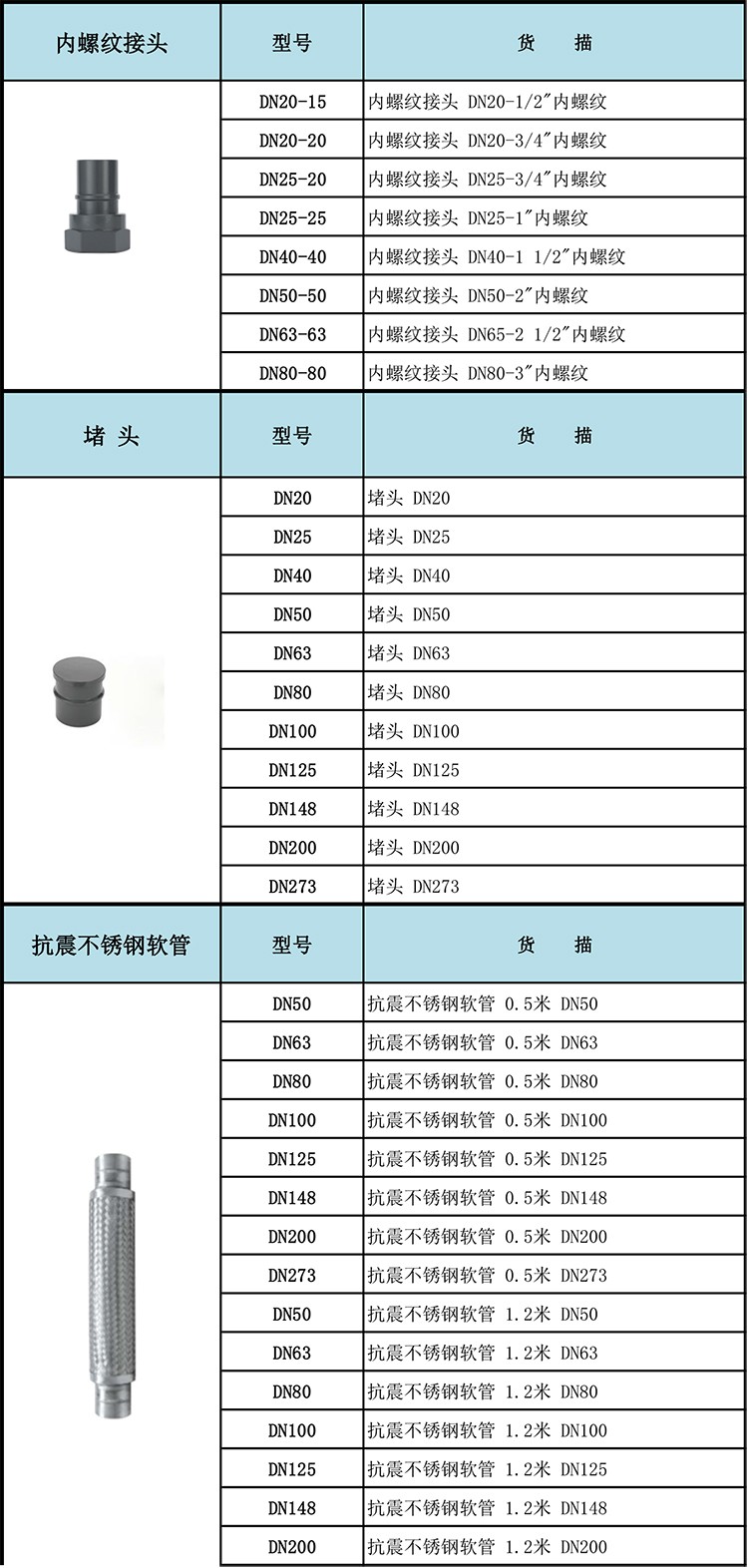 | 内螺纹接头 | 型号 | 货　描 |
|---|---|---|
| | DN20-15 | 内螺纹接头 DN20-1/2″内螺纹 |
| | DN20-20 | 内螺纹接头 DN20-3/4″内螺纹 |
| | DN25-20 | 内螺纹接头 DN25-3/4″内螺纹 |
| | DN25-25 | 内螺纹接头 DN25-1″内螺纹 |
| | DN40-40 | 内螺纹接头 DN40-1 1/2″内螺纹 |
| | DN50-50 | 内螺纹接头 DN50-2″内螺纹 |
| | DN63-63 | 内螺纹接头 DN65-2 1/2″内螺纹 |
| | DN80-80 | 内螺纹接头 DN80-3″内螺纹 |

| 堵 头 | 型号 | 货　描 |
|---|---|---|
| | DN20 | 堵头 DN20 |
| | DN25 | 堵头 DN25 |
| | DN40 | 堵头 DN40 |
| | DN50 | 堵头 DN50 |
| | DN63 | 堵头 DN63 |
| | DN80 | 堵头 DN80 |
| | DN100 | 堵头 DN100 |
| | DN125 | 堵头 DN125 |
| | DN148 | 堵头 DN148 |
| | DN200 | 堵头 DN200 |
| | DN273 | 堵头 DN273 |

| 抗震不锈钢软管 | 型号 | 货　描 |
|---|---|---|
| | DN50 | 抗震不锈钢软管 0.5米 DN50 |
| | DN63 | 抗震不锈钢软管 0.5米 DN63 |
| | DN80 | 抗震不锈钢软管 0.5米 DN80 |
| | DN100 | 抗震不锈钢软管 0.5米 DN100 |
| | DN125 | 抗震不锈钢软管 0.5米 DN125 |
| | DN148 | 抗震不锈钢软管 0.5米 DN148 |
| | DN200 | 抗震不锈钢软管 0.5米 DN200 |
| | DN273 | 抗震不锈钢软管 0.5米 DN273 |
| | DN50 | 抗震不锈钢软管 1.2米 DN50 |
| | DN63 | 抗震不锈钢软管 1.2米 DN63 |
| | DN80 | 抗震不锈钢软管 1.2米 DN80 |
| | DN100 | 抗震不锈钢软管 1.2米 DN100 |
| | DN125 | 抗震不锈钢软管 1.2米 DN125 |
| | DN148 | 抗震不锈钢软管 1.2米 DN148 |
| | DN200 | 抗震不锈钢软管 1.2米 DN200 |